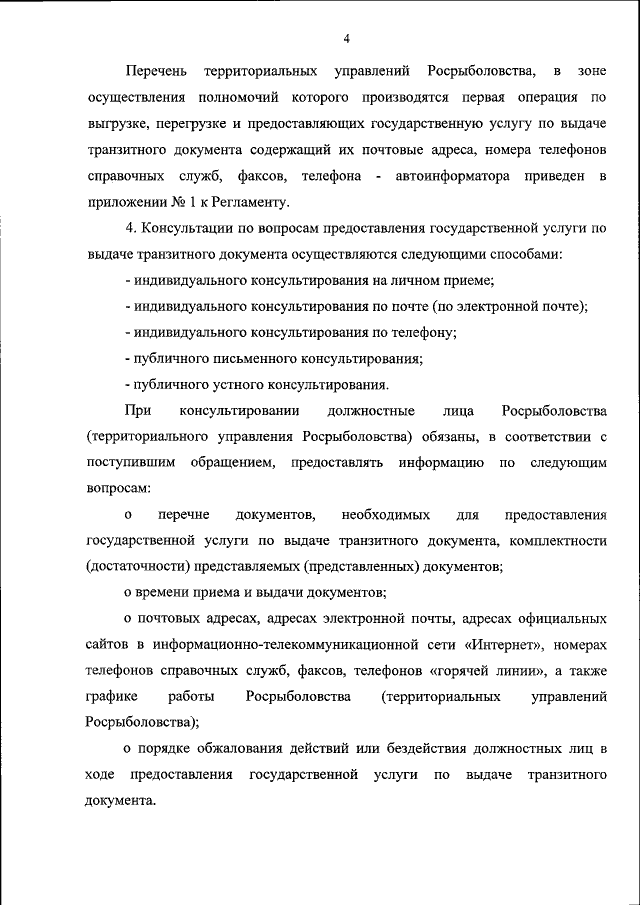 4

Перечень территориальных управлений Росрыболовства, в зоне осуществления полномочий которого производятся первая операция по выгрузке, перегрузке и предоставляющих государственную услугу по выдаче транзитного документа содержащий их почтовые адреса, номера телефонов справочных служб, факсов, телефона - автоинформатора приведен в приложении № 1 к Регламенту.

4. Консультации по вопросам предоставления государственной услуги по выдаче транзитного документа осуществляются следующими способами:

- индивидуального консультирования на личном приеме;

- индивидуального консультирования по почте (по электронной почте);

- индивидуального консультирования по телефону;

- публичного письменного консультирования;

- публичного устного консультирования.

При консультировании должностные лица Росрыболовства (территориального управления Росрыболовства) обязаны, в соответствии с поступившим обращением, предоставлять информацию по следующим вопросам:

о перечне документов, необходимых для предоставления государственной услуги по выдаче транзитного документа, комплектности (достаточности) представляемых (представленных) документов;

о времени приема и выдачи документов;

о почтовых адресах, адресах электронной почты, адресах официальных сайтов в информационно-телекоммуникационной сети «Интернет», номерах телефонов справочных служб, факсов, телефонов «горячей линии», а также графике работы Росрыболовства (территориальных управлений Росрыболовства);

о порядке обжалования действий или бездействия должностных лиц в ходе предоставления государственной услуги по выдаче транзитного документа.